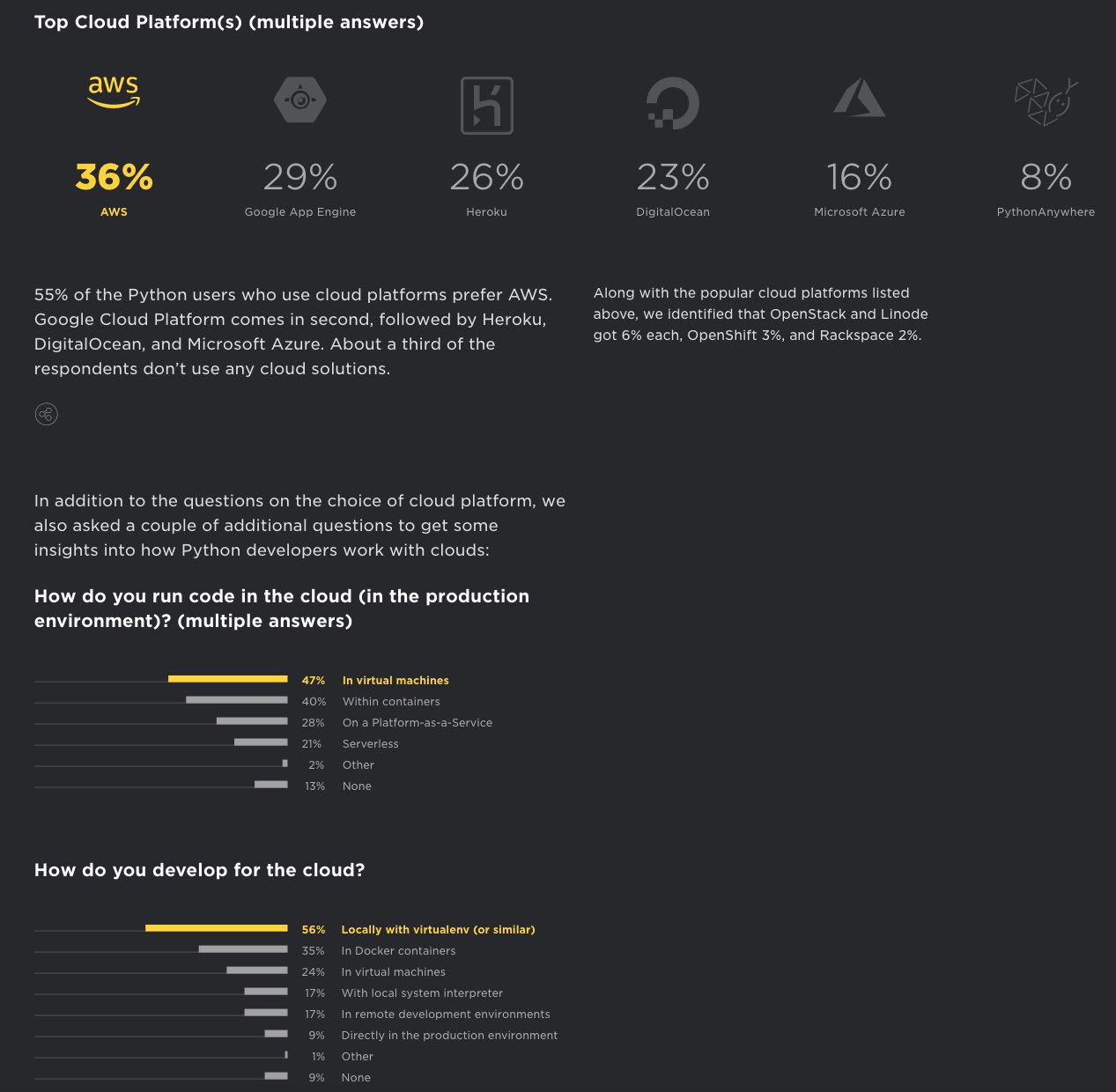 Top Cloud Platform(s) (multiple answers)

aws

36%
AWS

29%
Google App Engine

26%
Heroku

23%
DigitalOcean

16%
Microsoft Azure

8%
PythonAnywhere

55% of the Python users who use cloud platforms prefer AWS. Google Cloud Platform comes in second, followed by Heroku, DigitalOcean, and Microsoft Azure. About a third of the respondents don't use any cloud solutions.

Along with the popular cloud platforms listed above, we identified that OpenStack and Linode got 6% each, OpenShift 3%, and Rackspace 2%.

In addition to the questions on the choice of cloud platform, we also asked a couple of additional questions to get some insights into how Python developers work with clouds:

How do you run code in the cloud (in the production environment)? (multiple answers)

47% In virtual machines
40% Within containers
28% On a Platform-as-a-Service
21% Serverless
2% Other
13% None

How do you develop for the cloud?

56% Locally with virtualenv (or similar)
35% In Docker containers
24% In virtual machines
17% With local system interpreter
17% In remote development environments
9% Directly in the production environment
1% Other
9% None